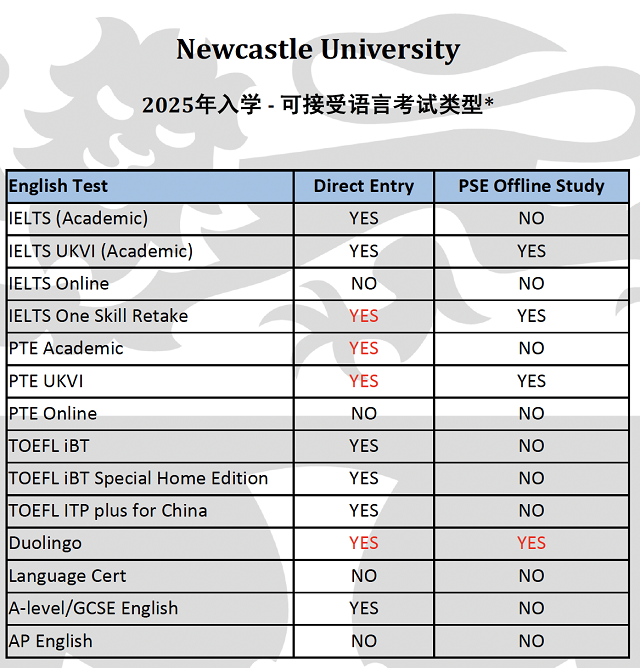 Newcastle University

2025年入学 - 可接受语言考试类型*

| English Test | Direct Entry | PSE Offline Study |
|---|---|---|
| IELTS (Academic) | YES | NO |
| IELTS UKVI (Academic) | YES | YES |
| IELTS Online | NO | NO |
| IELTS One Skill Retake | YES | YES |
| PTE Academic | YES | NO |
| PTE UKVI | YES | YES |
| PTE Online | NO | NO |
| TOEFL iBT | YES | NO |
| TOEFL iBT Special Home Edition | YES | NO |
| TOEFL ITP plus for China | YES | NO |
| Duolingo | YES | YES |
| Language Cert | NO | NO |
| A-level/GCSE English | YES | NO |
| AP English | NO | NO |